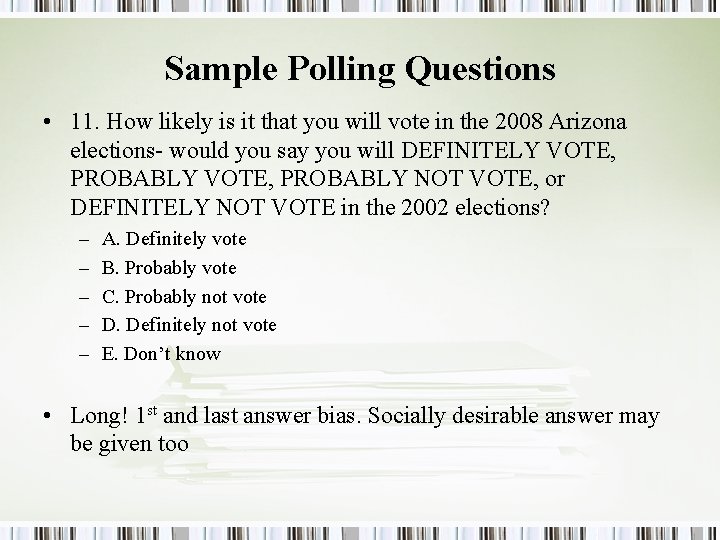 Sample Polling Questions

• 11. How likely is it that you will vote in the 2008 Arizona elections- would you say you will DEFINITELY VOTE, PROBABLY VOTE, PROBABLY NOT VOTE, or DEFINITELY NOT VOTE in the 2002 elections?
- A. Definitely vote
- B. Probably vote
- C. Probably not vote
- D. Definitely not vote
- E. Don't know

• Long! 1st and last answer bias. Socially desirable answer may be given too